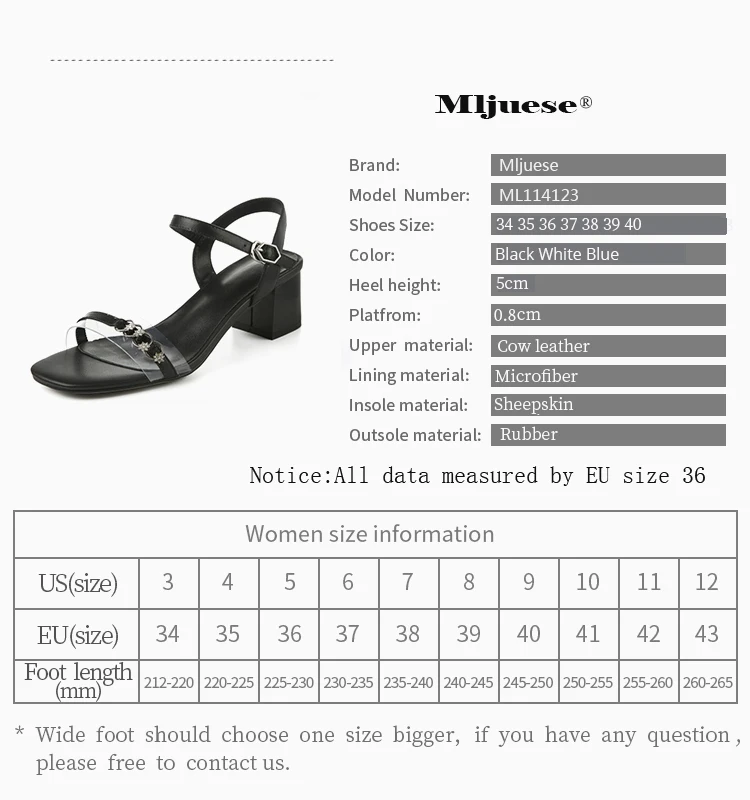 Mljuese®

Brand: Mljuese
Model Number: ML114123
Shoes Size: 34 35 36 37 38 39 40
Color: Black White Blue
Heel height: 5cm
Platfrom: 0.8cm
Upper material: Cow leather
Lining material: Microfiber
Insole material: Sheepskin
Outsole material: Rubber

Notice:All data measured by EU size 36

| Women size information | | | | | | | | | | |
|---|---|---|---|---|---|---|---|---|---|---|
| US(size) | 3 | 4 | 5 | 6 | 7 | 8 | 9 | 10 | 11 | 12 |
| EU(size) | 34 | 35 | 36 | 37 | 38 | 39 | 40 | 41 | 42 | 43 |
| Foot length (mm) | 212-220 | 220-225 | 225-230 | 230-235 | 235-240 | 240-245 | 245-250 | 250-255 | 255-260 | 260-265 |

* Wide foot should choose one size bigger, if you have any question, please free to contact us.